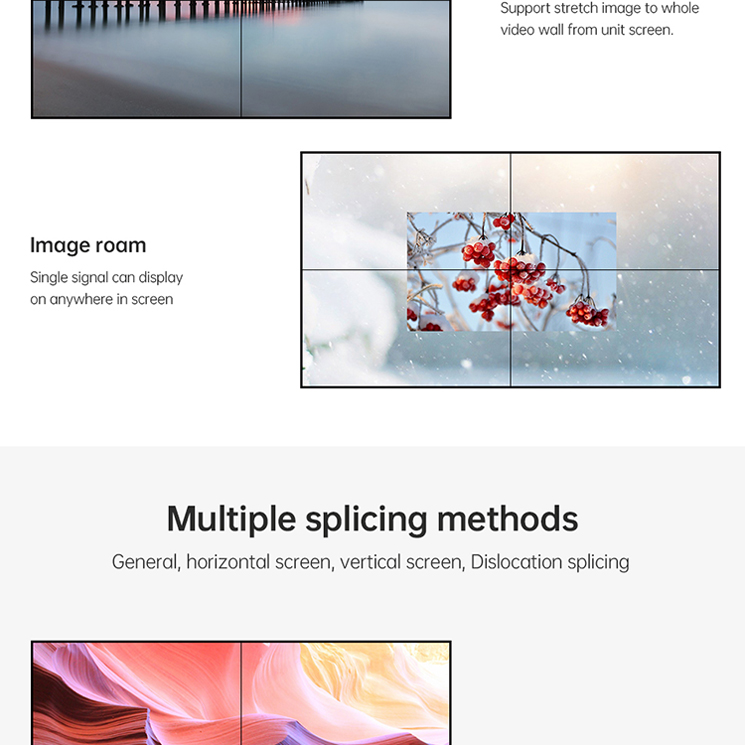 Support stretch image to whole video wall from unit screen.

Image roam

Single signal can display on anywhere in screen

Multiple splicing methods

General, horizontal screen, vertical screen, Dislocation splicing